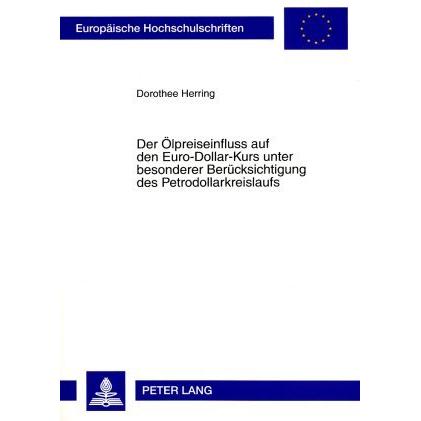 Europäische Hochschulschriften

Dorothee Herring

Der Ölpreiseinfluss auf den Euro-Dollar-Kurs unter besonderer Berücksichtigung des Petrodollarkreislaufs

PETER LANG